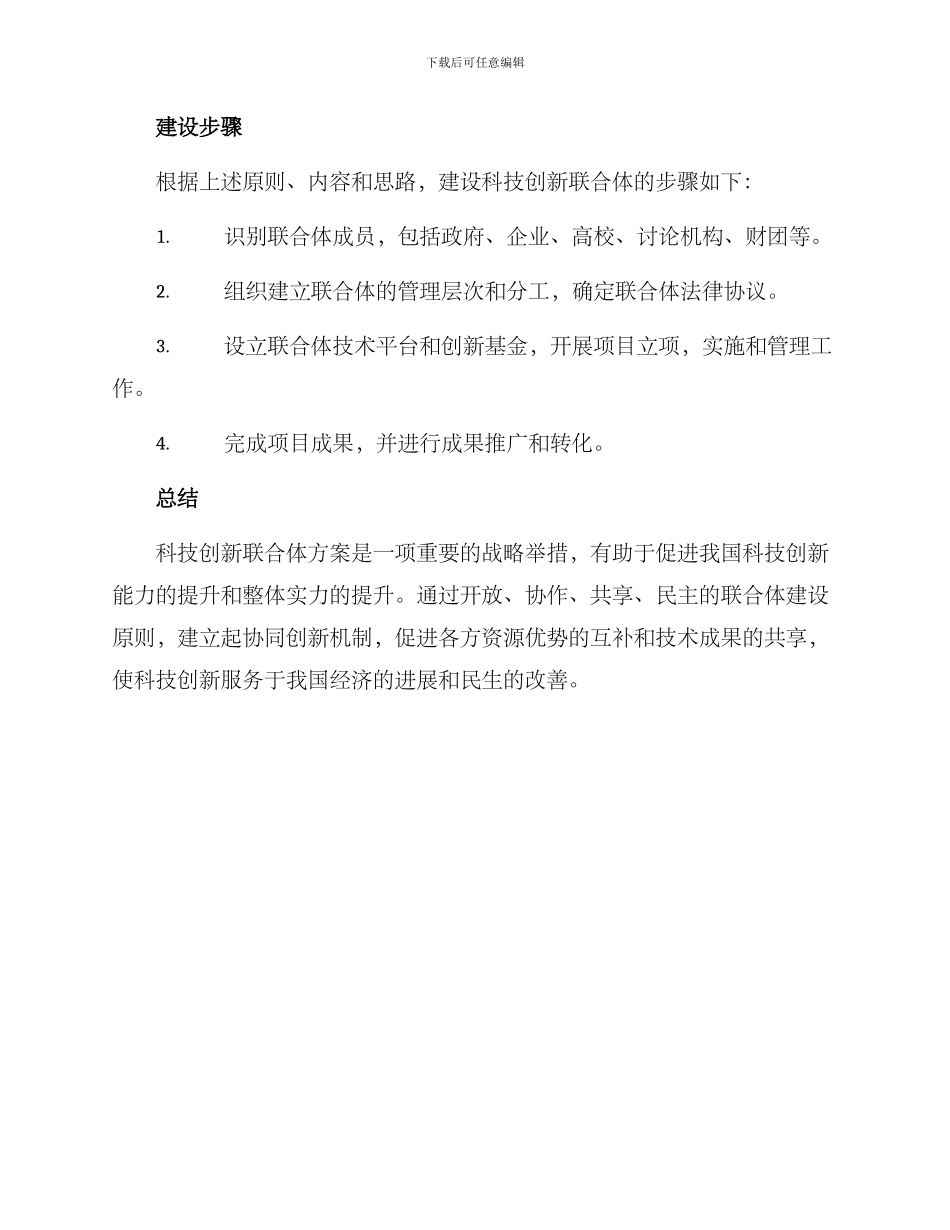 下载后可任意编辑

建设步骤

根据上述原则、内容和思路，建设科技创新联合体的步骤如下:

1. 识别联合体成员，包括政府、企业、高校、讨论机构、财团等。

2. 组织建立联合体的管理层次和分工，确定联合体法律协议。

3. 设立联合体技术平台和创新基金，开展项目立项，实施和管理工作。

4. 完成项目成果，并进行成果推广和转化。

总结

科技创新联合体方案是一项重要的战略举措，有助于促进我国科技创新能力的提升和整体实力的提升。通过开放、协作、共享、民主的联合体建设原则，建立起协同创新机制，促进各方资源优势的互补和技术成果的共享，使科技创新服务于我国经济的进展和民生的改善。